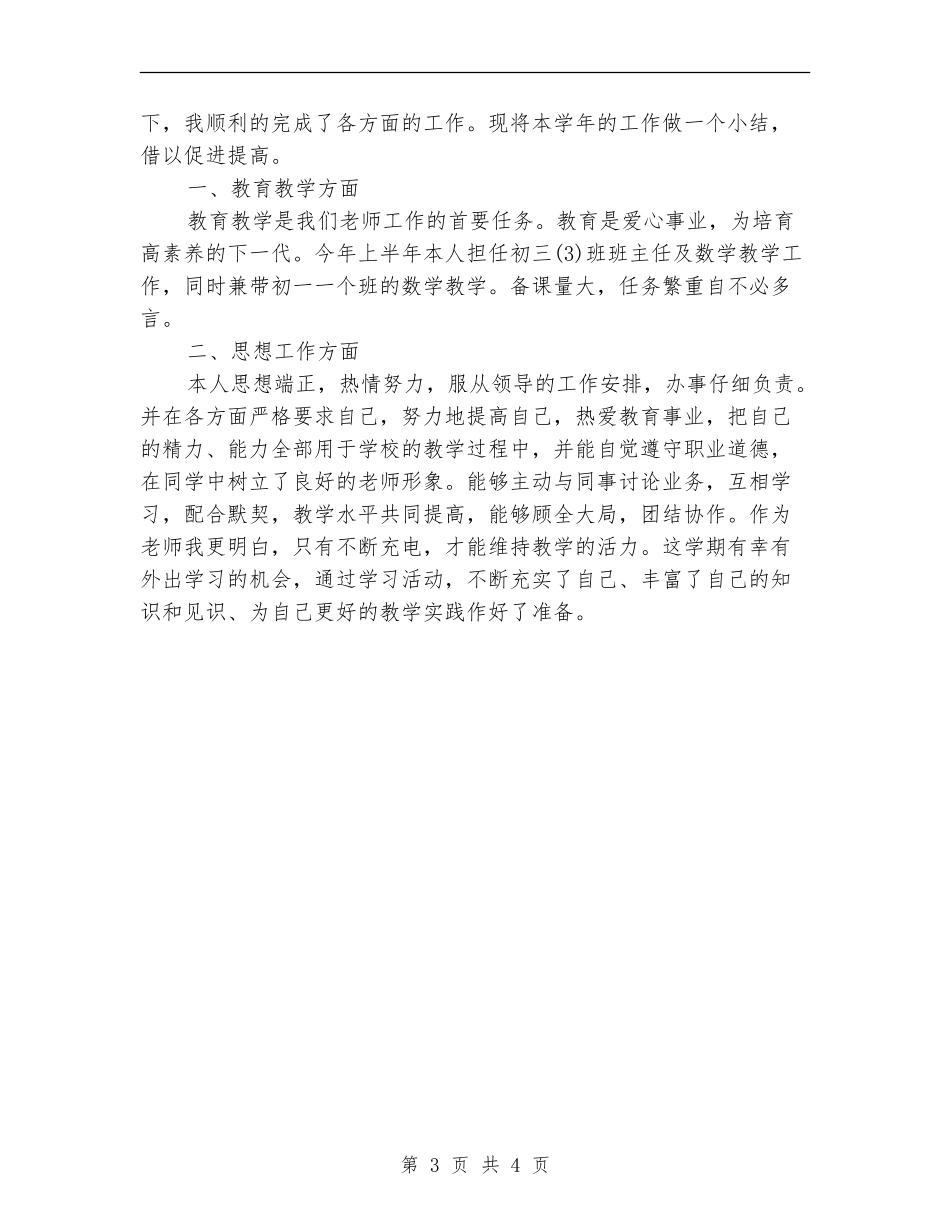 下，我顺利的完成了各方面的工作。现将本学年的工作做一个小结，借以促进提高。

一、教育教学方面

教育教学是我们老师工作的首要任务。教育是爱心事业，为培育高素养的下一代。今年上半年本人担任初三(3)班班主任及数学教学工作，同时兼带初一一个班的数学教学。备课量大，任务繁重自不必多言。

二、思想工作方面

本人思想端正，热情努力，服从领导的工作安排，办事仔细负责。并在各方面严格要求自己，努力地提高自己，热爱教育事业，把自己的精力、能力全部用于学校的教学过程中，并能自觉遵守职业道德，在同学中树立了良好的老师形象。能够主动与同事讨论业务，互相学习，配合默契，教学水平共同提高，能够顾全大局，团结协作。作为老师我更明白，只有不断充电，才能维持教学的活力。这学期有幸有外出学习的机会，通过学习活动，不断充实了自己、丰富了自己的知识和见识、为自己更好的教学实践作好了准备。

第 3 页 共 4 页